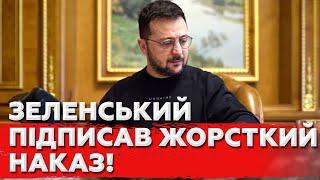 ЗЕЛЕНСЬКИЙ ПІДПИСАВ ЖОРСТКИЙ НАКАЗ!